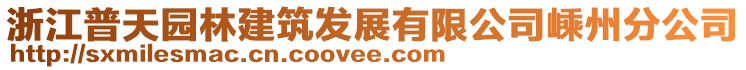 浙江普天园林建筑发展有限公司嵊州分公司
http://sxmilesmac.cn.coovee.com